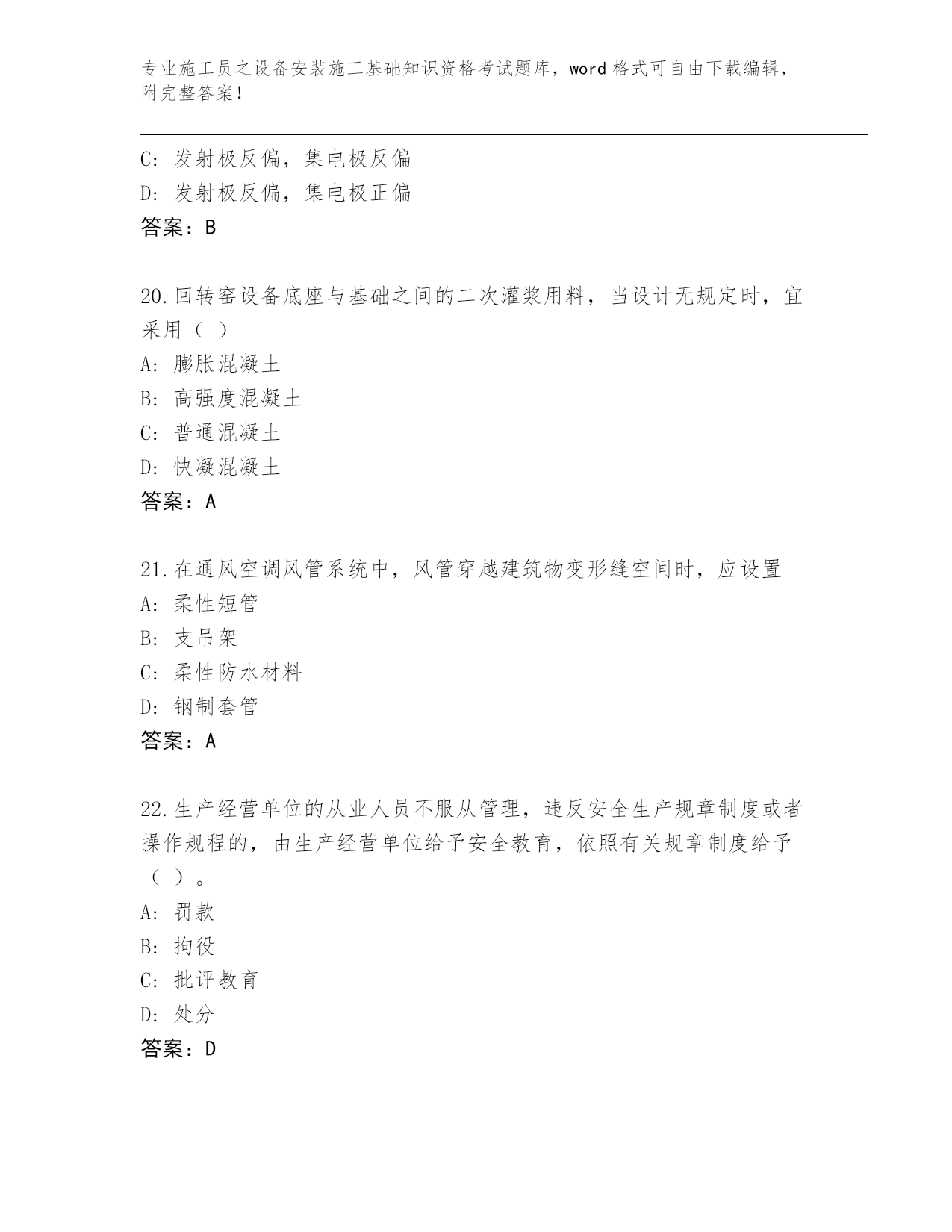 专业施工员之设备安装施工基础知识资格考试题库，word 格式可自由下载编辑，附完整答案！

C: 发射极反偏，集电极反偏
D: 发射极反偏，集电极正偏
答案：B

20.回转窑设备底座与基础之间的二次灌浆用料，当设计无规定时，宜采用（ ）
A: 膨胀混凝土
B: 高强度混凝土
C: 普通混凝土
D: 快凝混凝土
答案：A

21.在通风空调风管系统中，风管穿越建筑物变形缝空间时，应设置
A: 柔性短管
B: 支吊架
C: 柔性防水材料
D: 钢制套管
答案：A

22.生产经营单位的从业人员不服从管理，违反安全生产规章制度或者操作规程的，由生产经营单位给予安全教育，依照有关规章制度给予（ ）。
A: 罚款
B: 拘役
C: 批评教育
D: 处分
答案：D